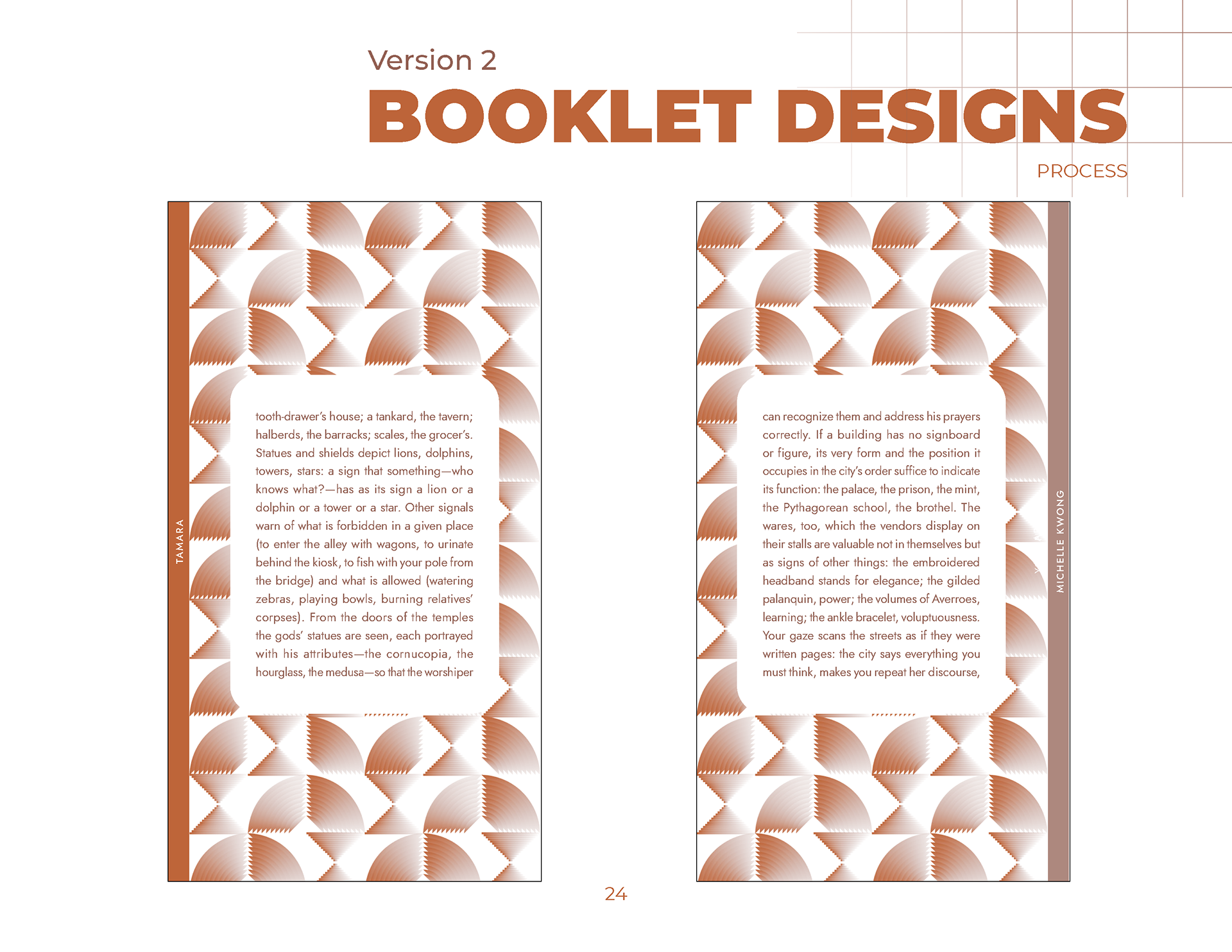 Version 2

BOOKLET DESIGNS

PROCESS

TAMARA

tooth-drawer's house; a tankard, the tavern; halberds, the barracks; scales, the grocer's. Statues and shields depict lions, dolphins, towers, stars: a sign that something—who knows what?—has as its sign a lion or a dolphin or a tower or a star. Other signals warn of what is forbidden in a given place (to enter the alley with wagons, to urinate behind the kiosk, to fish with your pole from the bridge) and what is allowed (watering zebras, playing bowls, burning relatives' corpses). From the doors of the temples the gods' statues are seen, each portrayed with his attributes—the cornucopia, the hourglass, the medusa—so that the worshiper

can recognize them and address his prayers correctly. If a building has no signboard or figure, its very form and the position it occupies in the city's order suffice to indicate its function: the palace, the prison, the mint, the Pythagorean school, the brothel. The wares, too, which the vendors display on their stalls are valuable not in themselves but as signs of other things: the embroidered headband stands for elegance; the gilded palanquin, power; the volumes of Averroes, learning; the ankle bracelet, voluptuousness. Your gaze scans the streets as if they were written pages: the city says everything you must think, makes you repeat her discourse,

MICHELLE KWONG

24